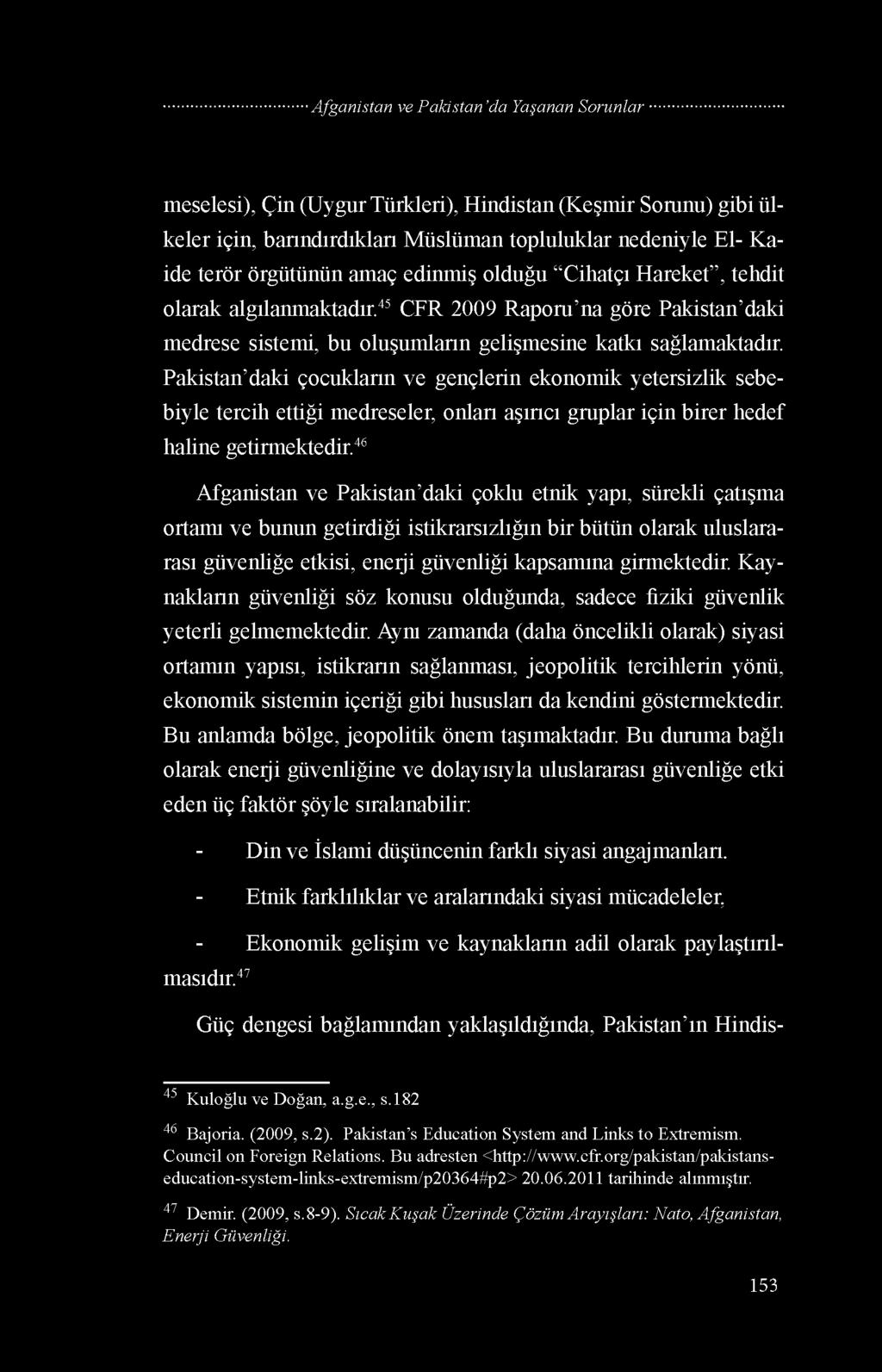 Afganistan ve Pakistan'da Yaşanan Sorunlar

meselesi), Çin (Uygur Türkleri), Hindistan (Keşmir Sorunu) gibi ülkeler için, barındırdıkları Müslüman topluluklar nedeniyle El- Kaide terör örgütünün amaç edinmiş olduğu "Cihatçı Hareket", tehdit olarak algılanmaktadır.$^{45}$ CFR 2009 Raporu'na göre Pakistan'daki medrese sistemi, bu oluşumların gelişmesine katkı sağlamaktadır. Pakistan'daki çocukların ve gençlerin ekonomik yetersizlik sebebiyle tercih ettiği medreseler, onları aşırıcı gruplar için birer hedef haline getirmektedir.$^{46}$

Afganistan ve Pakistan'daki çoklu etnik yapı, sürekli çatışma ortamı ve bunun getirdiği istikrarsızlığın bir bütün olarak uluslararası güvenliğe etkisi, enerji güvenliği kapsamına girmektedir. Kaynakların güvenliği söz konusu olduğunda, sadece fiziki güvenlik yeterli gelmemektedir. Aynı zamanda (daha öncelikli olarak) siyasi ortamın yapısı, istikrarın sağlanması, jeopolitik tercihlerin yönü, ekonomik sistemin içeriği gibi hususları da kendini göstermektedir. Bu anlamda bölge, jeopolitik önem taşımaktadır. Bu duruma bağlı olarak enerji güvenliğine ve dolayısıyla uluslararası güvenliğe etki eden üç faktör şöyle sıralanabilir:

- Din ve İslami düşüncenin farklı siyasi angajmanları.

- Etnik farklılıklar ve aralarındaki siyasi mücadeleler,

- Ekonomik gelişim ve kaynakların adil olarak paylaştırılmasıdır.$^{47}$

Güç dengesi bağlamından yaklaşıldığında, Pakistan'ın Hindis-

$^{45}$ Kuloğlu ve Doğan, a.g.e., s.182

$^{46}$ Bajoria. (2009, s.2). Pakistan's Education System and Links to Extremism. Council on Foreign Relations. Bu adresten <http://www.cfr.org/pakistan/pakistans-education-system-links-extremism/p20364#p2> 20.06.2011 tarihinde alınmıştır.

$^{47}$ Demir. (2009, s.8-9). Sıcak Kuşak Üzerinde Çözüm Arayışları: Nato, Afganistan, Enerji Güvenliği.

153